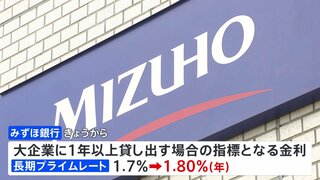 MIZUHO

みずほ銀行 きょうから

大企業に1年以上貸し出す場合の指標となる金利

長期プライムレート 1.7%➡1.80%(年)